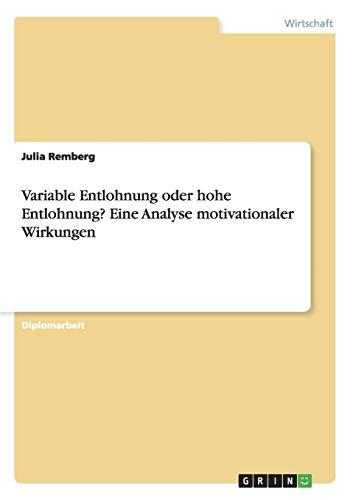 Wirtschaft

Julia Remberg

Variable Entlohnung oder hohe Entlohnung? Eine Analyse motivationaler Wirkungen

Diplomarbeit

GRIN